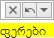 ფერები